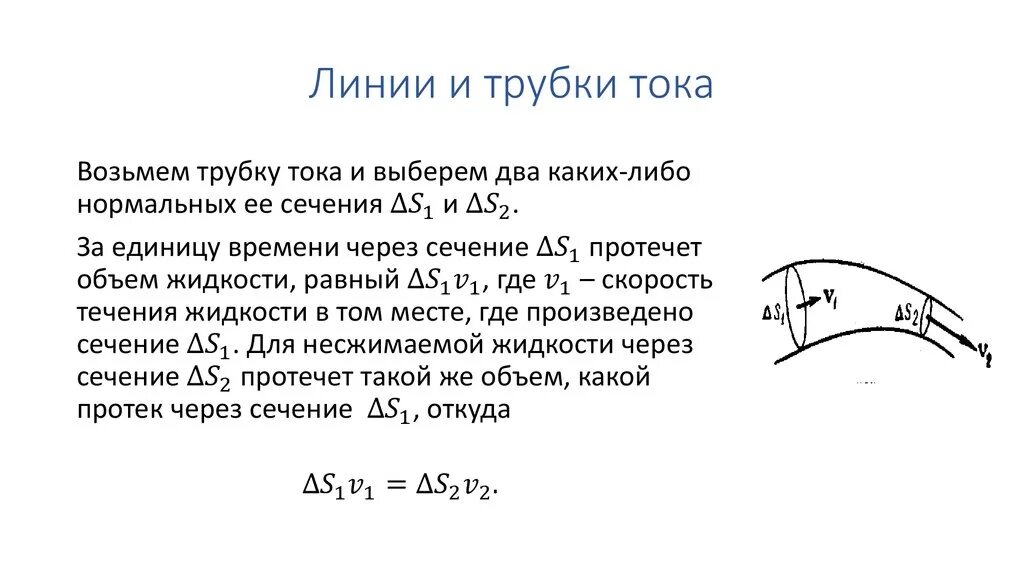 Линии и трубки тока

Возьмем трубку тока и выберем два каких-либо нормальных ее сечения $\Delta S_1$ и $\Delta S_2$.

За единицу времени через сечение $\Delta S_1$ протечет объем жидкости, равный $\Delta S_1 v_1$, где $v_1$ – скорость течения жидкости в том месте, где произведено сечение $\Delta S_1$. Для несжимаемой жидкости через сечение $\Delta S_2$ протечет такой же объем, какой протек через сечение $\Delta S_1$, откуда

$\Delta S_1 v_1 = \Delta S_2 v_2.$

$\Delta S_1$ $v_1$ $\Delta S_2$ $v_2$